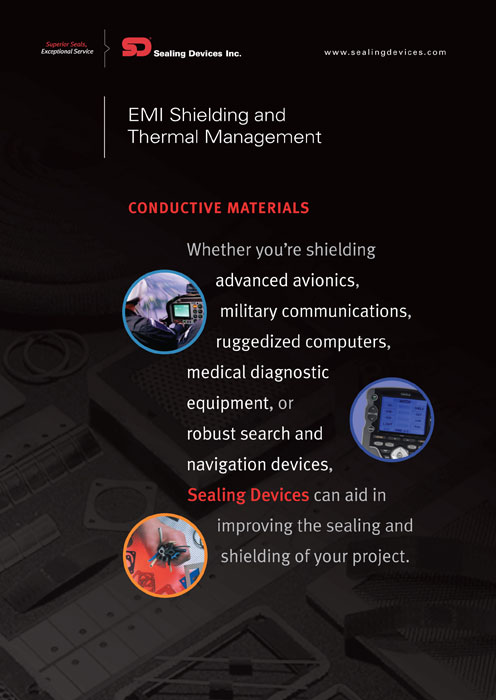 Superior Seals,
Exceptional Service

SD Sealing Devices Inc.

www.sealingdevices.com

EMI Shielding and
Thermal Management

CONDUCTIVE MATERIALS

Whether you're shielding advanced avionics, military communications, ruggedized computers, medical diagnostic equipment, or robust search and navigation devices, Sealing Devices can aid in improving the sealing and shielding of your project.